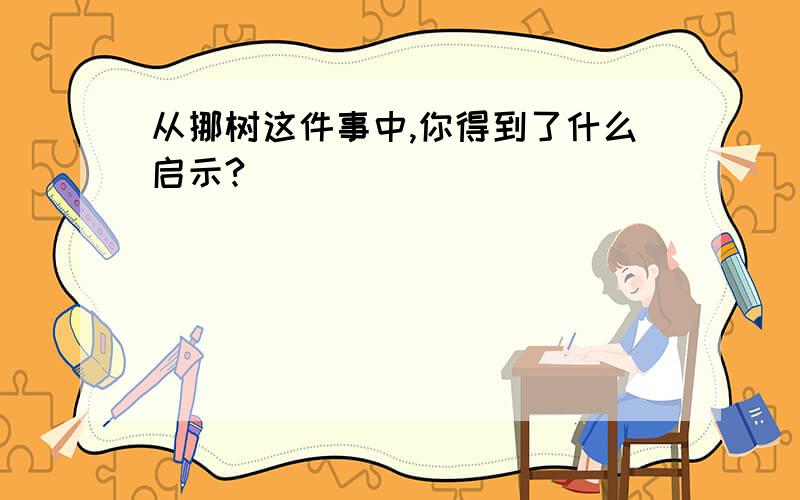 从挪树这件事中,你得到了什么启示?